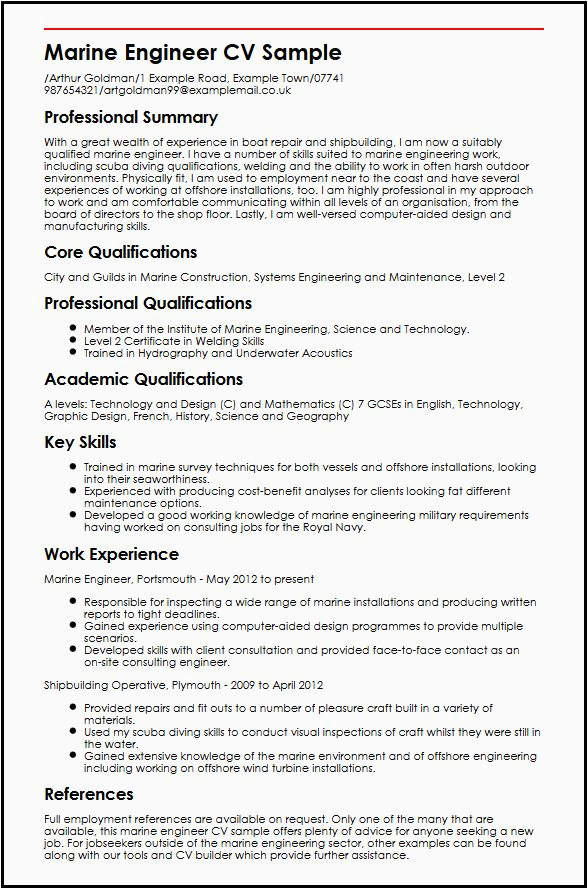 Marine Engineer CV Sample

/Arthur Goldman/1 Example Road, Example Town/07741 987654321/artgoldman99@examplemail.co.uk

Professional Summary

With a great wealth of experience in boat repair and shipbuilding, I am now a suitably qualified marine engineer. I have a number of skills suited to marine engineering work, including scuba diving qualifications, welding and the ability to work in often harsh outdoor environments. Physically fit, I am used to employment near to the coast and have several experiences of working at offshore installations, too. I am highly professional in my approach to work and am comfortable communicating within all levels of an organisation, from the board of directors to the shop floor. Lastly, I am well-versed computer-aided design and manufacturing skills.

Core Qualifications

City and Guilds in Marine Construction, Systems Engineering and Maintenance, Level 2

Professional Qualifications

- Member of the Institute of Marine Engineering, Science and Technology.
- Level 2 Certificate in Welding Skills
- Trained in Hydrography and Underwater Acoustics

Academic Qualifications

A levels: Technology and Design (C) and Mathematics (C) 7 GCSEs in English, Technology, Graphic Design, French, History, Science and Geography

Key Skills

- Trained in marine survey techniques for both vessels and offshore installations, looking into their seaworthiness.
- Experienced with producing cost-benefit analyses for clients looking fat different maintenance options.
- Developed a good working knowledge of marine engineering military requirements having worked on consulting jobs for the Royal Navy.

Work Experience

Marine Engineer, Portsmouth - May 2012 to present

- Responsible for inspecting a wide range of marine installations and producing written reports to tight deadlines.
- Gained experience using computer-aided design programmes to provide multiple scenarios.
- Developed skills with client consultation and provided face-to-face contact as an on-site consulting engineer.

Shipbuilding Operative, Plymouth - 2009 to April 2012

- Provided repairs and fit outs to a number of pleasure craft built in a variety of materials.
- Used my scuba diving skills to conduct visual inspections of craft whilst they were still in the water.
- Gained extensive knowledge of the marine environment and of offshore engineering including working on offshore wind turbine installations.

References

Full employment references are available on request. Only one of the many that are available, this marine engineer CV sample offers plenty of advice for anyone seeking a new job. For jobseekers outside of the marine engineering sector, other examples can be found along with our tools and CV builder which provide further assistance.